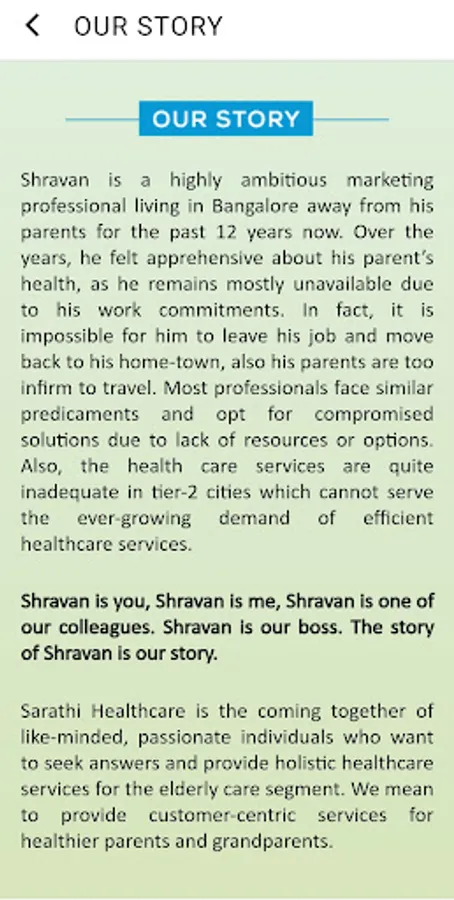 OUR STORY

OUR STORY

Shravan is a highly ambitious marketing professional living in Bangalore away from his parents for the past 12 years now. Over the years, he felt apprehensive about his parent's health, as he remains mostly unavailable due to his work commitments. In fact, it is impossible for him to leave his job and move back to his home-town, also his parents are too infirm to travel. Most professionals face similar predicaments and opt for compromised solutions due to lack of resources or options. Also, the health care services are quite inadequate in tier-2 cities which cannot serve the ever-growing demand of efficient healthcare services.

Shravan is you, Shravan is me, Shravan is one of our colleagues. Shravan is our boss. The story of Shravan is our story.

Sarathi Healthcare is the coming together of like-minded, passionate individuals who want to seek answers and provide holistic healthcare services for the elderly care segment. We mean to provide customer-centric services for healthier parents and grandparents.